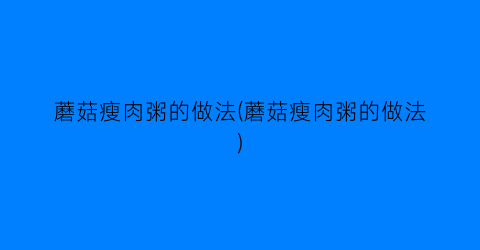 蘑菇瘦肉粥的做法(蘑菇瘦肉粥的做法)